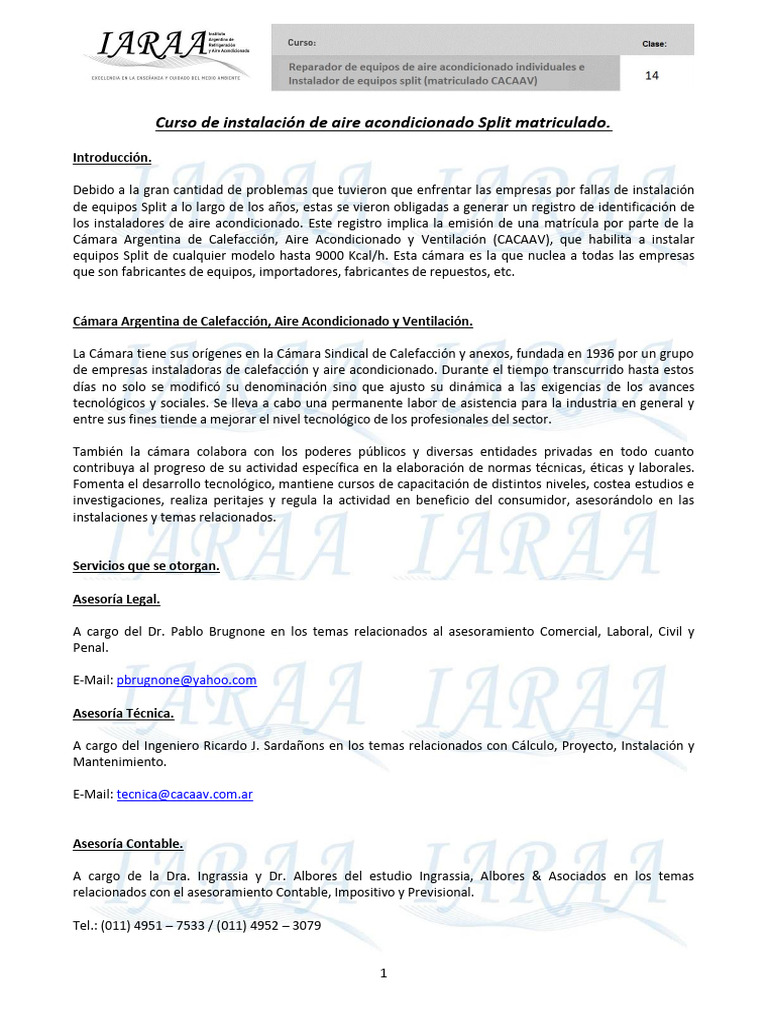 IARAA Instituto Argentino de Refrigeración y Aire Acondicionado
EXCELENCIA EN LA ENSEÑANZA Y CUIDADO DEL MEDIO AMBIENTE

| Curso: | Clase: |
|---|---|
| Reparador de equipos de aire acondicionado individuales e Instalador de equipos split (matriculado CACAAV) | 14 |

Curso de instalación de aire acondicionado Split matriculado.

Introducción.

Debido a la gran cantidad de problemas que tuvieron que enfrentar las empresas por fallas de instalación de equipos Split a lo largo de los años, estas se vieron obligadas a generar un registro de identificación de los instaladores de aire acondicionado. Este registro implica la emisión de una matrícula por parte de la Cámara Argentina de Calefacción, Aire Acondicionado y Ventilación (CACAAV), que habilita a instalar equipos Split de cualquier modelo hasta 9000 Kcal/h. Esta cámara es la que nuclea a todas las empresas que son fabricantes de equipos, importadores, fabricantes de repuestos, etc.

Cámara Argentina de Calefacción, Aire Acondicionado y Ventilación.

La Cámara tiene sus orígenes en la Cámara Sindical de Calefacción y anexos, fundada en 1936 por un grupo de empresas instaladoras de calefacción y aire acondicionado. Durante el tiempo transcurrido hasta estos días no solo se modificó su denominación sino que ajusto su dinámica a las exigencias de los avances tecnológicos y sociales. Se lleva a cabo una permanente labor de asistencia para la industria en general y entre sus fines tiende a mejorar el nivel tecnológico de los profesionales del sector.

También la cámara colabora con los poderes públicos y diversas entidades privadas en todo cuanto contribuya al progreso de su actividad específica en la elaboración de normas técnicas, éticas y laborales. Fomenta el desarrollo tecnológico, mantiene cursos de capacitación de distintos niveles, costea estudios e investigaciones, realiza peritajes y regula la actividad en beneficio del consumidor, asesorándolo en las instalaciones y temas relacionados.

Servicios que se otorgan.

Asesoría Legal.

A cargo del Dr. Pablo Brugnone en los temas relacionados al asesoramiento Comercial, Laboral, Civil y Penal.

E-Mail: pbrugnone@yahoo.com

Asesoría Técnica.

A cargo del Ingeniero Ricardo J. Sardañons en los temas relacionados con Cálculo, Proyecto, Instalación y Mantenimiento.

E-Mail: tecnica@cacaav.com.ar

Asesoría Contable.

A cargo de la Dra. Ingrassia y Dr. Albores del estudio Ingrassia, Albores & Asociados en los temas relacionados con el asesoramiento Contable, Impositivo y Previsional.

Tel.: (011) 4951 – 7533 / (011) 4952 – 3079

1